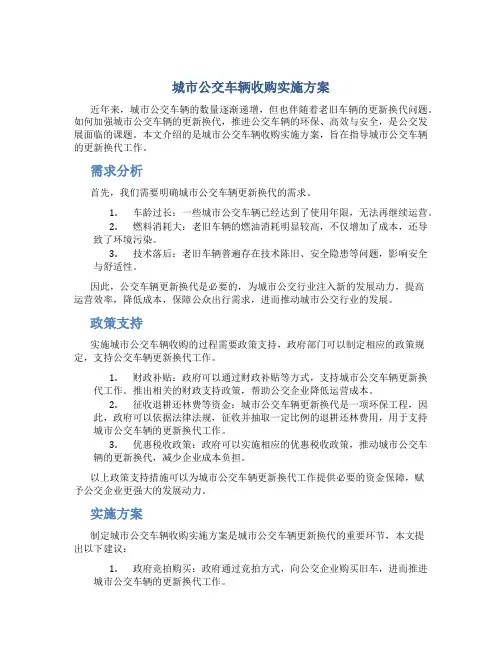 城市公交车辆收购实施方案

近年来，城市公交车辆的数量逐渐递增，但也伴随着老旧车辆的更新换代问题。如何加强城市公交车辆的更新换代，推进公交车辆的环保、高效与安全，是公交发展面临的课题。本文介绍的是城市公交车辆收购实施方案，旨在指导城市公交车辆的更新换代工作。

需求分析

首先，我们需要明确城市公交车辆更新换代的需求。

1. 车龄过长：一些城市公交车辆已经达到了使用年限，无法再继续运营。
2. 燃料消耗大：老旧车辆的燃油消耗明显较高，不仅增加了成本，还导致了环境污染。
3. 技术落后：老旧车辆普遍存在技术陈旧、安全隐患等问题，影响安全与舒适性。

因此，公交车辆更新换代是必要的，为城市公交行业注入新的发展动力，提高运营效率，降低成本，保障公众出行需求，进而推动城市公交行业的发展。

政策支持

实施城市公交车辆收购的过程需要政策支持，政府部门可以制定相应的政策规定，支持公交车辆更新换代工作。

1. 财政补贴：政府可以通过财政补贴等方式，支持城市公交车辆更新换代工作。推出相关的财政支持政策，帮助公交企业降低运营成本。
2. 征收退耕还林费等资金：城市公交车辆更新换代是一项环保工程，因此，政府可以依据法律法规，征收并抽取一定比例的退耕还林费用，用于支持城市公交车辆的更新换代工作。
3. 优惠税收政策：政府可以实施相应的优惠税收政策，推动城市公交车辆的更新换代，减少企业成本负担。

以上政策支持措施可以为城市公交车辆更新换代工作提供必要的资金保障，赋予公交企业更强大的发展动力。

实施方案

制定城市公交车辆收购实施方案是城市公交车辆更新换代的重要环节，本文提出以下建议：

1. 政府竞拍购买：政府通过竞拍方式，向公交企业购买旧车，进而推进城市公交车辆的更新换代工作。